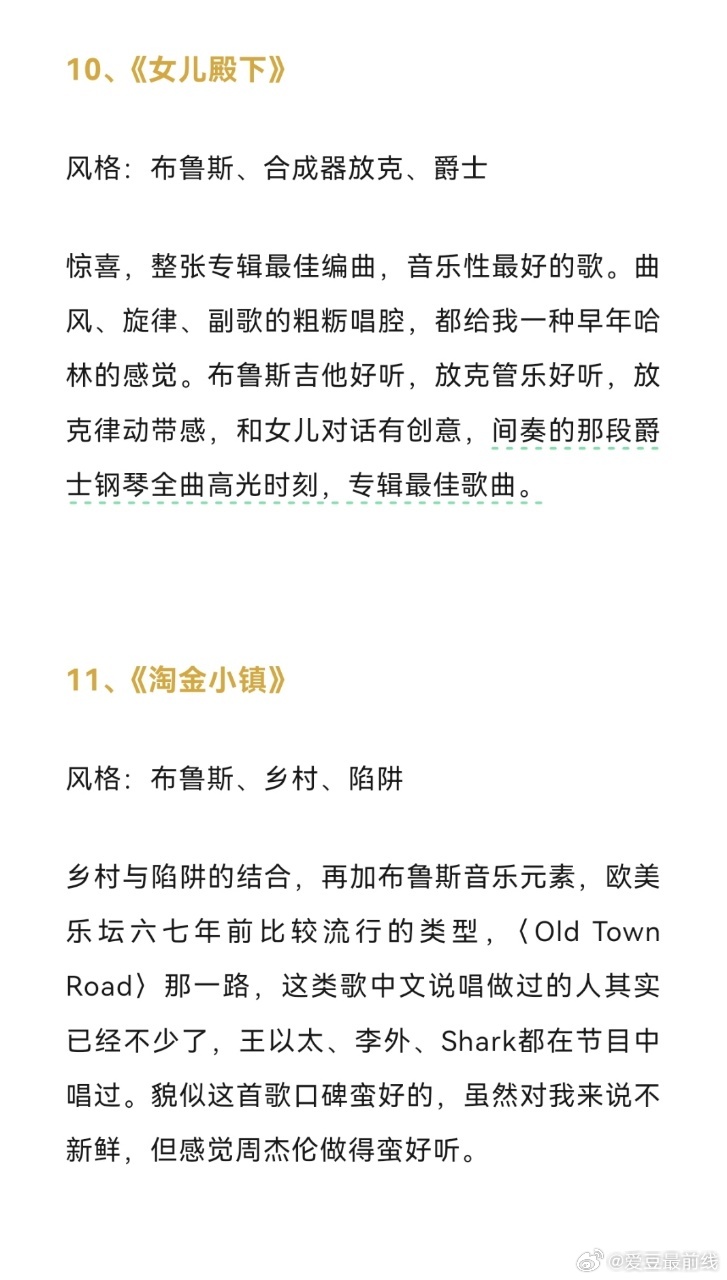 10、《女儿殿下》

风格：布鲁斯、合成器放克、爵士

惊喜，整张专辑最佳编曲，音乐性最好的歌。曲风、旋律、副歌的粗粝唱腔，都给我一种早年哈林的感觉。布鲁斯吉他好听，放克管乐好听，放克律动带感，和女儿对话有创意，间奏的那段爵士钢琴全曲高光时刻，专辑最佳歌曲。

11、《淘金小镇》

风格：布鲁斯、乡村、陷阱

乡村与陷阱的结合，再加布鲁斯音乐元素，欧美乐坛六七年前比较流行的类型，〈Old Town Road〉那一路，这类歌中文说唱做过的人其实已经不少了，王以太、李外、Shark都在节目中唱过。貌似这首歌口碑蛮好的，虽然对我来说不新鲜，但感觉周杰伦做得蛮好听。

@爱豆最前线